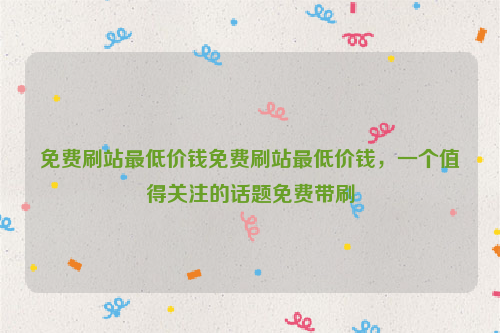 免费刷站最低价钱免费刷站最低价钱，一个值得关注的话题免费带刷